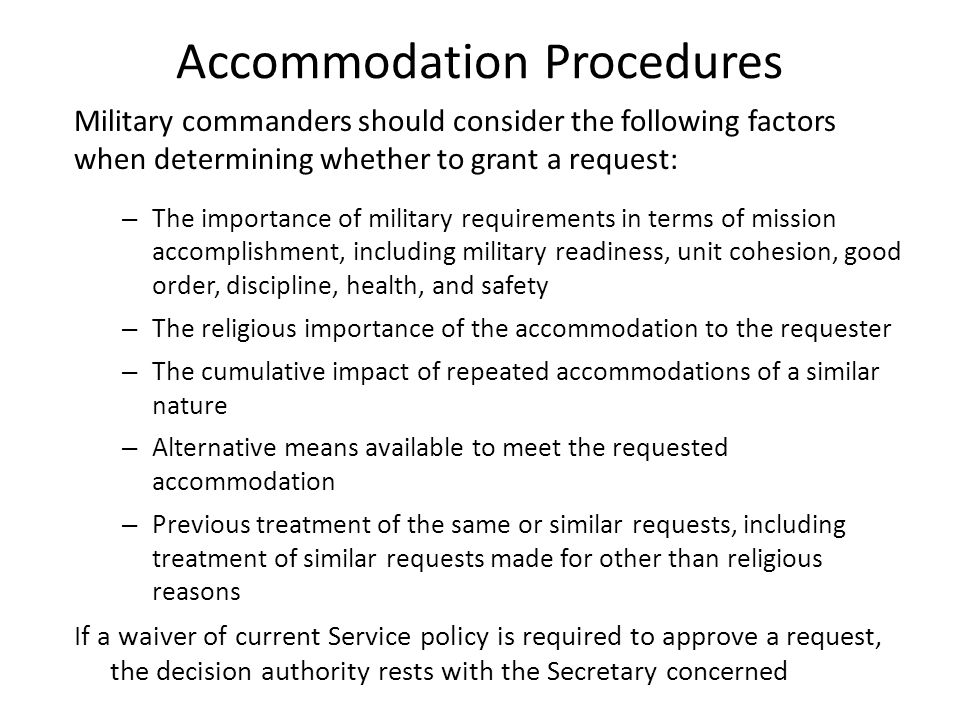 Accommodation Procedures

Military commanders should consider the following factors when determining whether to grant a request:

– The importance of military requirements in terms of mission accomplishment, including military readiness, unit cohesion, good order, discipline, health, and safety

– The religious importance of the accommodation to the requester

– The cumulative impact of repeated accommodations of a similar nature

– Alternative means available to meet the requested accommodation

– Previous treatment of the same or similar requests, including treatment of similar requests made for other than religious reasons

If a waiver of current Service policy is required to approve a request, the decision authority rests with the Secretary concerned